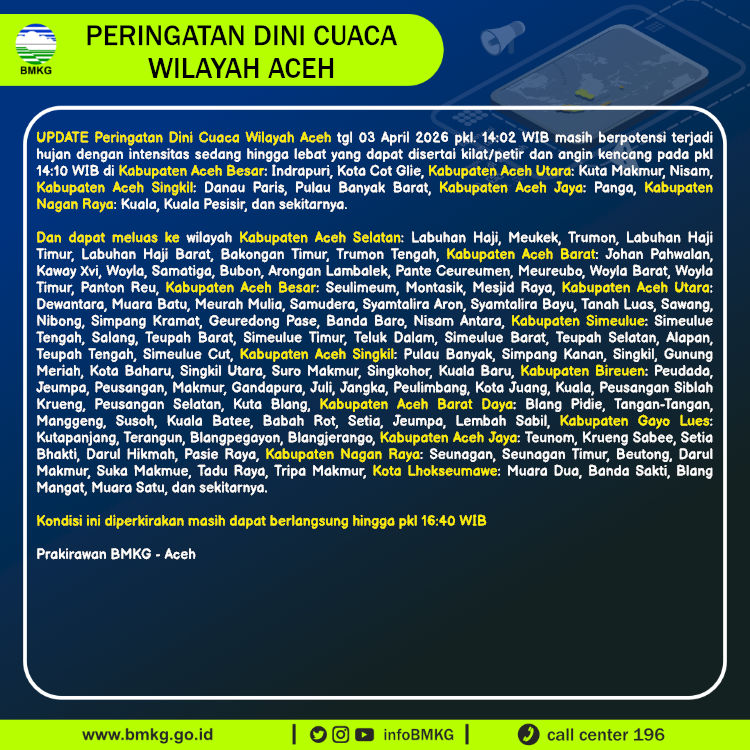 BMKG

PERINGATAN DINI CUACA
WILAYAH ACEH

UPDATE Peringatan Dini Cuaca Wilayah Aceh tgl 03 April 2026 pkl. 14:02 WIB masih berpotensi terjadi hujan dengan intensitas sedang hingga lebat yang dapat disertai kilat/petir dan angin kencang pada pkl 14:10 WIB di Kabupaten Aceh Besar: Indrapuri, Kota Cot Glie, Kabupaten Aceh Utara: Kuta Makmur, Nisam, Kabupaten Aceh Singkil: Danau Paris, Pulau Banyak Barat, Kabupaten Aceh Jaya: Panga, Kabupaten Nagan Raya: Kuala, Kuala Pesisir, dan sekitarnya.

Dan dapat meluas ke wilayah Kabupaten Aceh Selatan: Labuhan Haji, Meukek, Trumon, Labuhan Haji Timur, Labuhan Haji Barat, Bakongan Timur, Trumon Tengah, Kabupaten Aceh Barat: Johan Pahwalan, Kaway Xvi, Woyla, Samatiga, Bubon, Arongan Lambalek, Pante Ceureumen, Meureubo, Woyla Barat, Woyla Timur, Panton Reu, Kabupaten Aceh Besar: Seulimeum, Montasik, Mesjid Raya, Kabupaten Aceh Utara: Dewantara, Muara Batu, Meurah Mulia, Samudera, Syamtalira Aron, Syamtalira Bayu, Tanah Luas, Sawang, Nibong, Simpang Kramat, Geuredong Pase, Banda Baro, Nisam Antara, Kabupaten Simeulue: Simeulue Tengah, Salang, Teupah Barat, Simeulue Timur, Teluk Dalam, Simeulue Barat, Teupah Selatan, Alapan, Teupah Tengah, Simeulue Cut, Kabupaten Aceh Singkil: Pulau Banyak, Simpang Kanan, Singkil, Gunung Meriah, Kota Baharu, Singkil Utara, Suro Makmur, Singkohor, Kuala Baru, Kabupaten Bireuen: Peudada, Jeumpa, Peusangan, Makmur, Gandapura, Juli, Jangka, Peulimbang, Kota Juang, Kuala, Peusangan Siblah Krueng, Peusangan Selatan, Kuta Blang, Kabupaten Aceh Barat Daya: Blang Pidie, Tangan-Tangan, Manggeng, Susoh, Kuala Batee, Babah Rot, Setia, Jeumpa, Lembah Sabil, Kabupaten Gayo Lues: Kutapanjang, Terangun, Blangpegayon, Blangjerango, Kabupaten Aceh Jaya: Teunom, Krueng Sabee, Setia Bhakti, Darul Hikmah, Pasie Raya, Kabupaten Nagan Raya: Seunagan, Seunagan Timur, Beutong, Darul Makmur, Suka Makmue, Tadu Raya, Tripa Makmur, Kota Lhokseumawe: Muara Dua, Banda Sakti, Blang Mangat, Muara Satu, dan sekitarnya.

Kondisi ini diperkirakan masih dapat berlangsung hingga pkl 16:40 WIB

Prakirawan BMKG - Aceh

www.bmkg.go.id | infoBMKG | call center 196